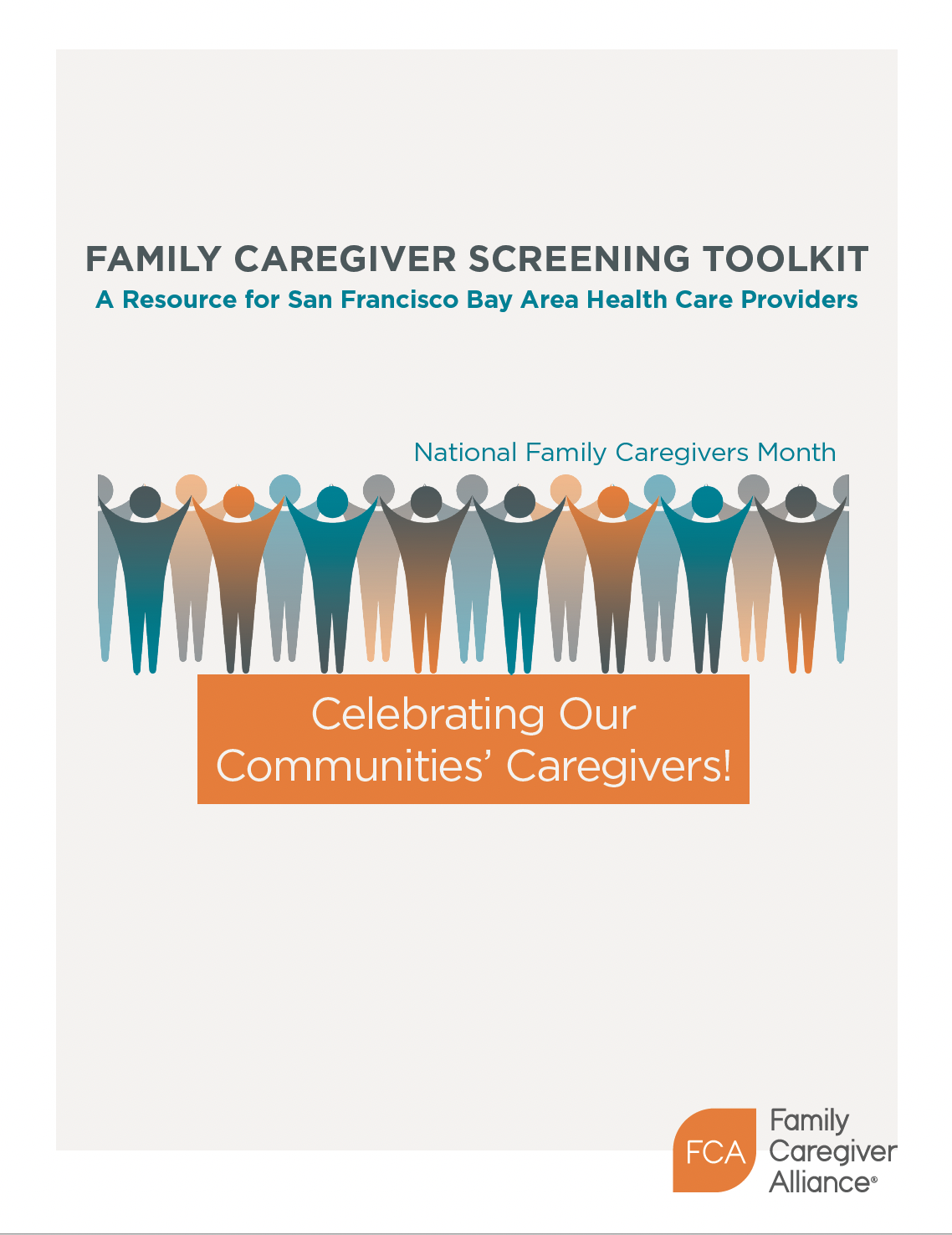 FAMILY CAREGIVER SCREENING TOOLKIT
A Resource for San Francisco Bay Area Health Care Providers

National Family Caregivers Month

Celebrating Our Communities' Caregivers!

FCA Family Caregiver Alliance®